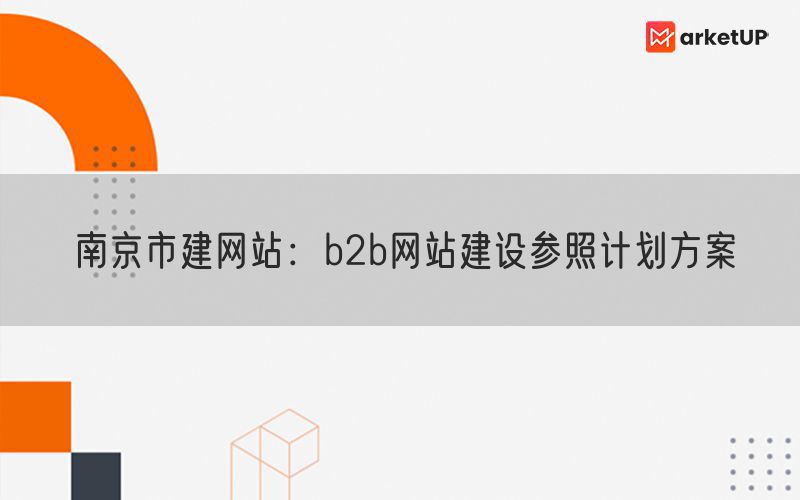 MarketUP

南京市建网站：b2b网站建设参照计划方案